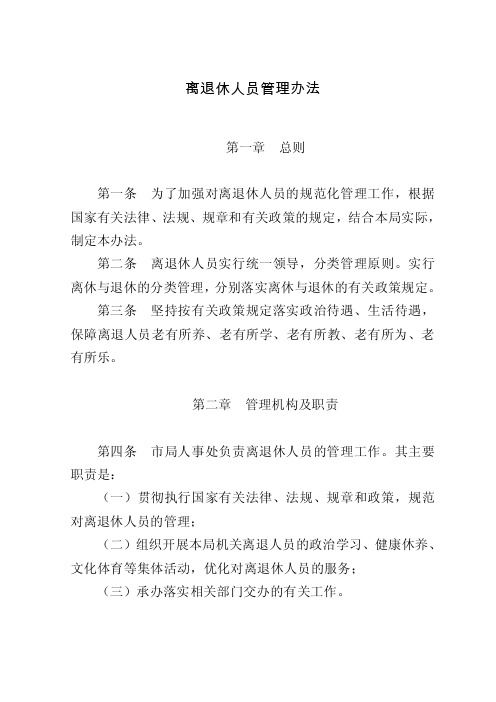 离退休人员管理办法

第一章　总则

第一条　为了加强对离退休人员的规范化管理工作，根据国家有关法律、法规、规章和有关政策的规定，结合本局实际，制定本办法。

第二条　离退休人员实行统一领导，分类管理原则。实行离休与退休的分类管理，分别落实离休与退休的有关政策规定。

第三条　坚持按有关政策规定落实政治待遇、生活待遇，保障离退人员老有所养、老有所学、老有所教、老有所为、老有所乐。

第二章　管理机构及职责

第四条　市局人事处负责离退休人员的管理工作。其主要职责是：

（一）贯彻执行国家有关法律、法规、规章和政策，规范对离退休人员的管理；

（二）组织开展本局机关离退人员的政治学习、健康休养、文化体育等集体活动，优化对离退休人员的服务；

（三）承办落实相关部门交办的有关工作。